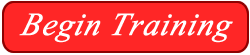 Begin Training